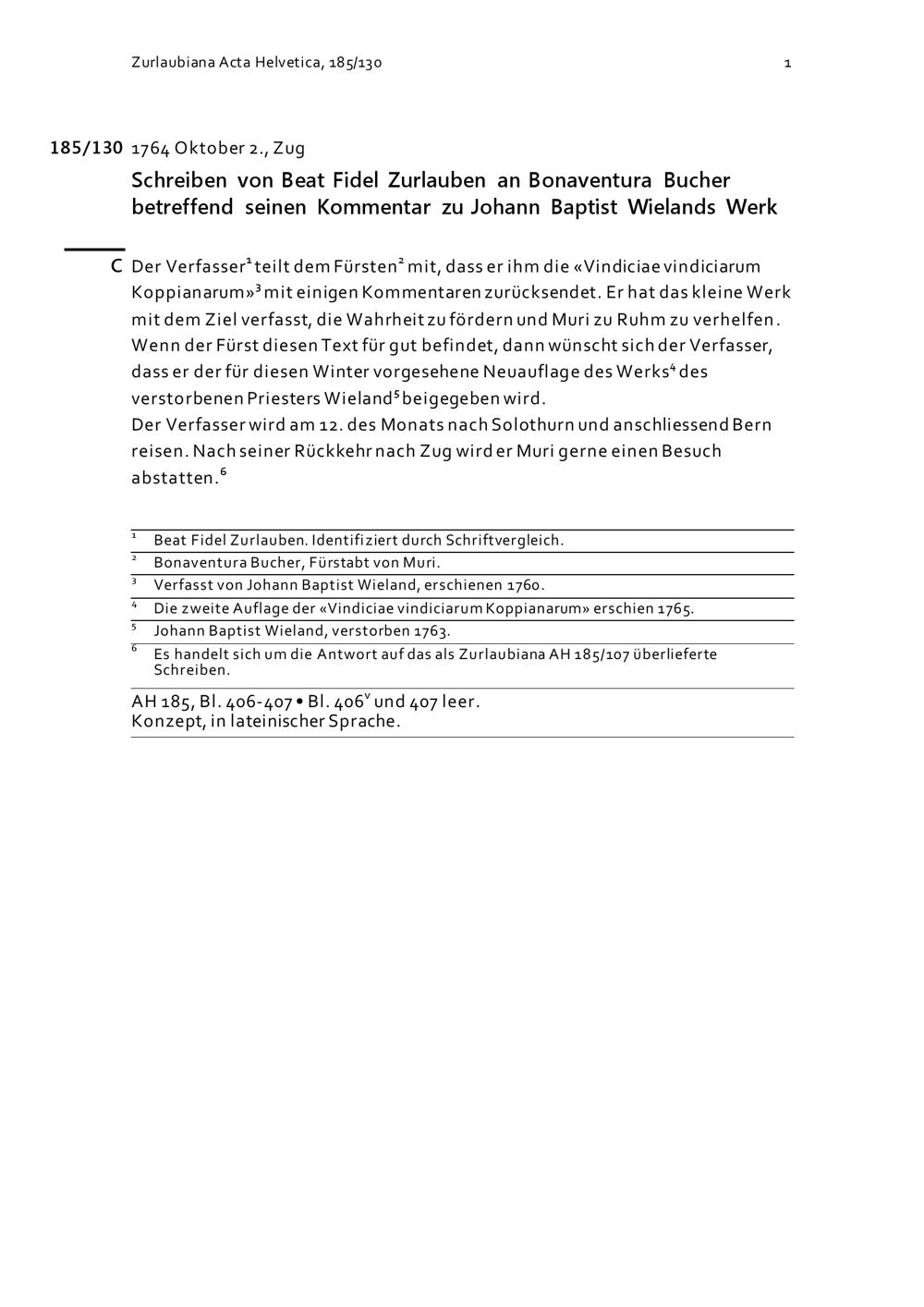 Zurlaubiana Acta Helvetica, 185/130

1

185/130 1764 Oktober 2., Zug

Schreiben von Beat Fidel Zurlauben an Bonaventura Bucher betreffend seinen Kommentar zu Johann Baptist Wielands Werk

C Der Verfasser$^1$ teilt dem Fürsten$^2$ mit, dass er ihm die «Vindiciae vindiciarum Koppianarum»$^3$ mit einigen Kommentaren zurücksendet. Er hat das kleine Werk mit dem Ziel verfasst, die Wahrheit zu fördern und Muri zu Ruhm zu verhelfen. Wenn der Fürst diesen Text für gut befindet, dann wünscht sich der Verfasser, dass er der für diesen Winter vorgesehene Neuauflage des Werks$^4$ des verstorbenen Priesters Wieland$^5$ beigegeben wird.
Der Verfasser wird am 12. des Monats nach Solothurn und anschliessend Bern reisen. Nach seiner Rückkehr nach Zug wird er Muri gerne einen Besuch abstatten.$^6$

$^1$ Beat Fidel Zurlauben. Identifiziert durch Schriftvergleich.
$^2$ Bonaventura Bucher, Fürstabt von Muri.
$^3$ Verfasst von Johann Baptist Wieland, erschienen 1760.
$^4$ Die zweite Auflage der «Vindiciae vindiciarum Koppianarum» erschien 1765.
$^5$ Johann Baptist Wieland, verstorben 1763.
$^6$ Es handelt sich um die Antwort auf das als Zurlaubiana AH 185/107 überlieferte Schreiben.

AH 185, Bl. 406-407 • Bl. 406$^v$ und 407 leer.
Konzept, in lateinischer Sprache.